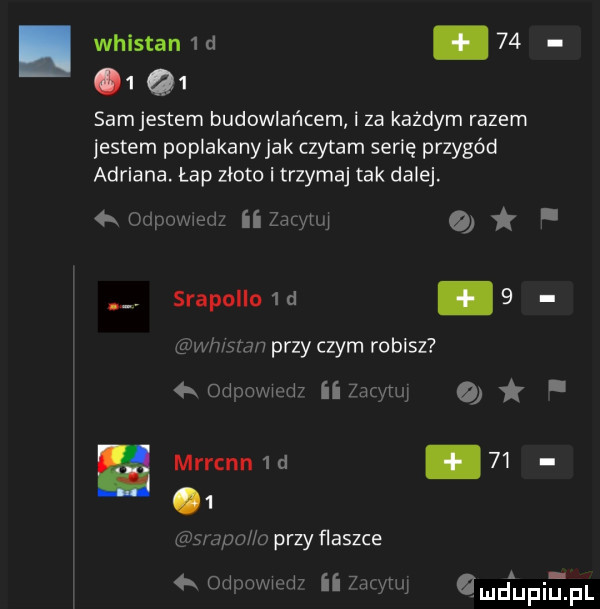 whistan 1 d
+ 74 -
1 1
Sam jestem budowlańcem, i za każdym razem jestem poplakany jak czytam serię przygód Adriana. Łap złoto i trzymaj tak dalej.
Odpowiedz Zacytuj

Srapollo 1 d
+ 9 -
@whistan przy czym robisz?
Odpowiedz Zacytuj

Mrrcnn 1 d
+ 71 -
1
@srapollo przy flaszce
Odpowiedz Zacytuj

mdupiu.pl